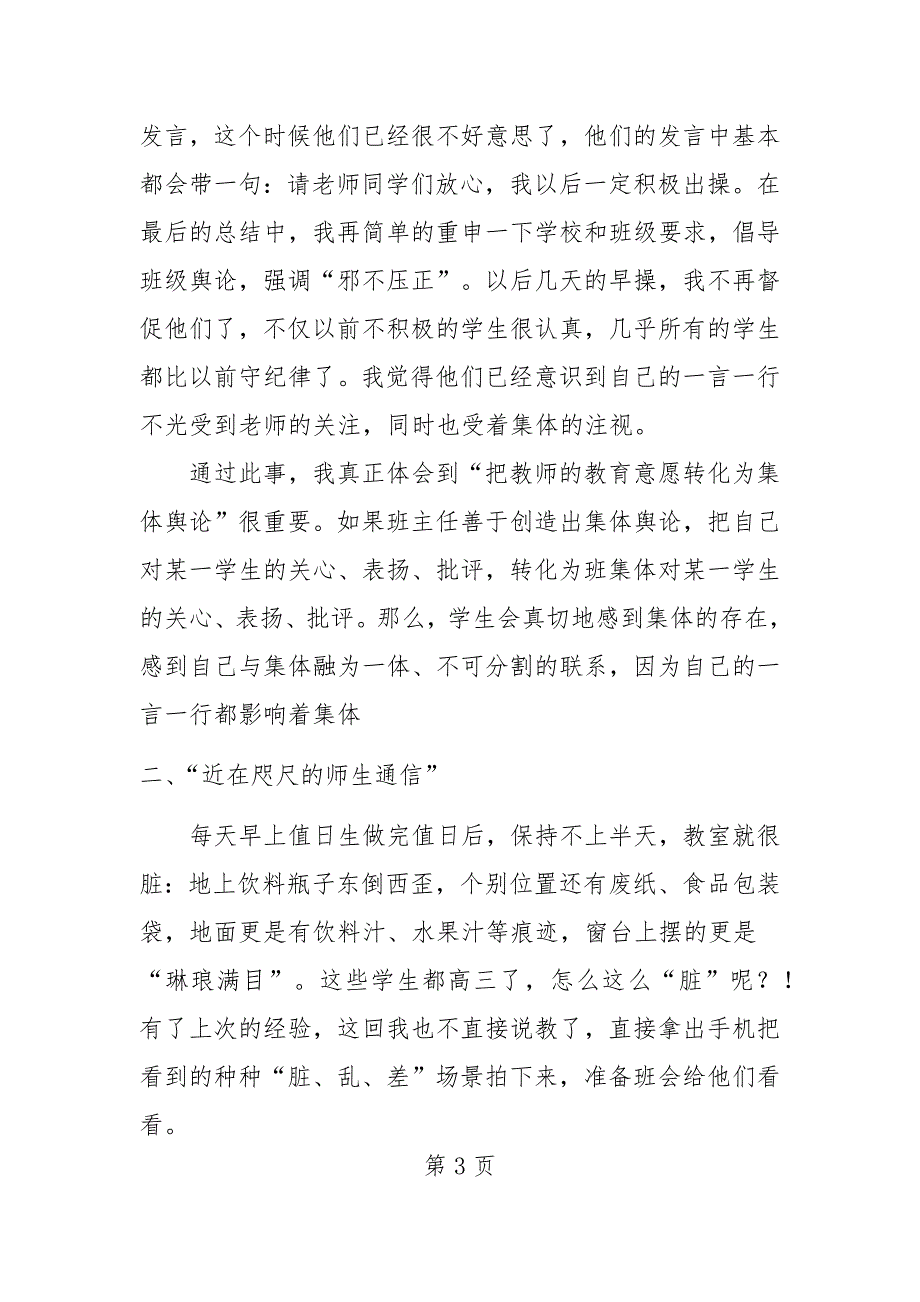 发言，这个时候他们已经很不好意思了，他们的发言中基本都会带一句：请老师同学们放心，我以后一定积极出操。在最后的总结中，我再简单的重申一下学校和班级要求，倡导班级舆论，强调“邪不压正”。以后几天的早操，我不再督促他们了，不仅以前不积极的学生很认真，几乎所有的学生都比以前守纪律了。我觉得他们已经意识到自己的一言一行不光受到老师的关注，同时也受着集体的注视。

通过此事，我真正体会到“把教师的教育意愿转化为集体舆论”很重要。如果班主任善于创造出集体舆论，把自己对某一学生的关心、表扬、批评，转化为班集体对某一学生的关心、表扬、批评。那么，学生会真切地感到集体的存在，感到自己与集体融为一体、不可分割的联系，因为自己的一言一行都影响着集体

二、“近在咫尺的师生通信”

每天早上值日生做完值日后，保持不上半天，教室就很脏：地上饮料瓶子东倒西歪，个别位置还有废纸、食品包装袋，地面更是有饮料汁、水果汁等痕迹，窗台上摆的更是“琳琅满目”。这些学生都高三了，怎么这么“脏”呢？！有了上次的经验，这回我也不直接说教了，直接拿出手机把看到的种种“脏、乱、差”场景拍下来，准备班会给他们看看。

第 3 页